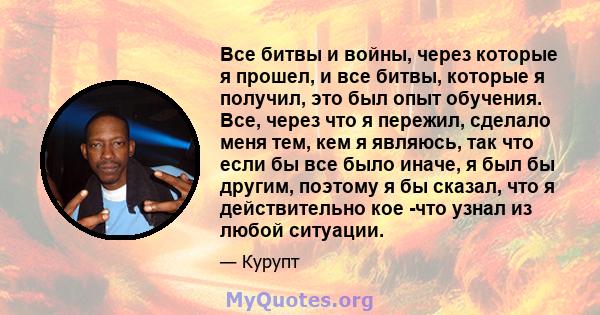 Все битвы и войны, через которые я прошел, и все битвы, которые я получил, это был опыт обучения. Все, через что я пережил, сделало меня тем, кем я являюсь, так что если бы все было иначе, я был бы другим, поэтому я бы сказал, что я действительно кое -что узнал из любой ситуации.

— Курупт

MyQuotes.org